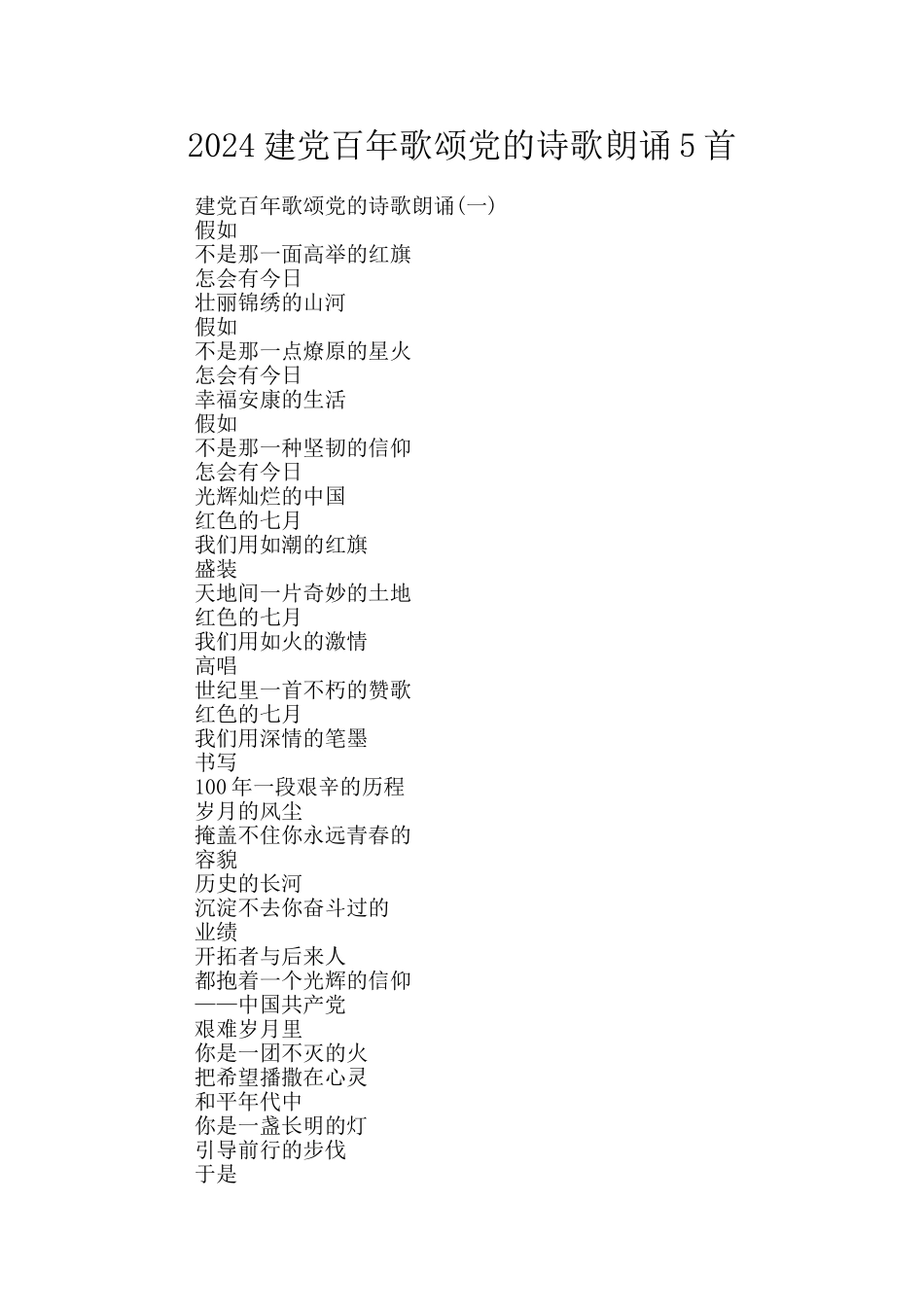 2024 建党百年歌颂党的诗歌朗诵 5 首

建党百年歌颂党的诗歌朗诵(一)
假如
不是那一面高举的红旗
怎会有今日
壮丽锦绣的山河
假如
不是那一点燎原的星火
怎会有今日
幸福安康的生活
假如
不是那一种坚韧的信仰
怎会有今日
光辉灿烂的中国
红色的七月
我们用如潮的红旗
盛装
天地间一片奇妙的土地
红色的七月
我们用如火的激情
高唱
世纪里一首不朽的赞歌
红色的七月
我们用深情的笔墨
书写
100 年一段艰辛的历程
岁月的风尘
掩盖不住你永远青春的
容貌
历史的长河
沉淀不去你奋斗过的
业绩
开拓者与后来人
都抱着一个光辉的信仰
——中国共产党
艰难岁月里
你是一团不灭的火
把希望播撒在心灵
和平年代中
你是一盏长明的灯
引导前行的步伐
于是